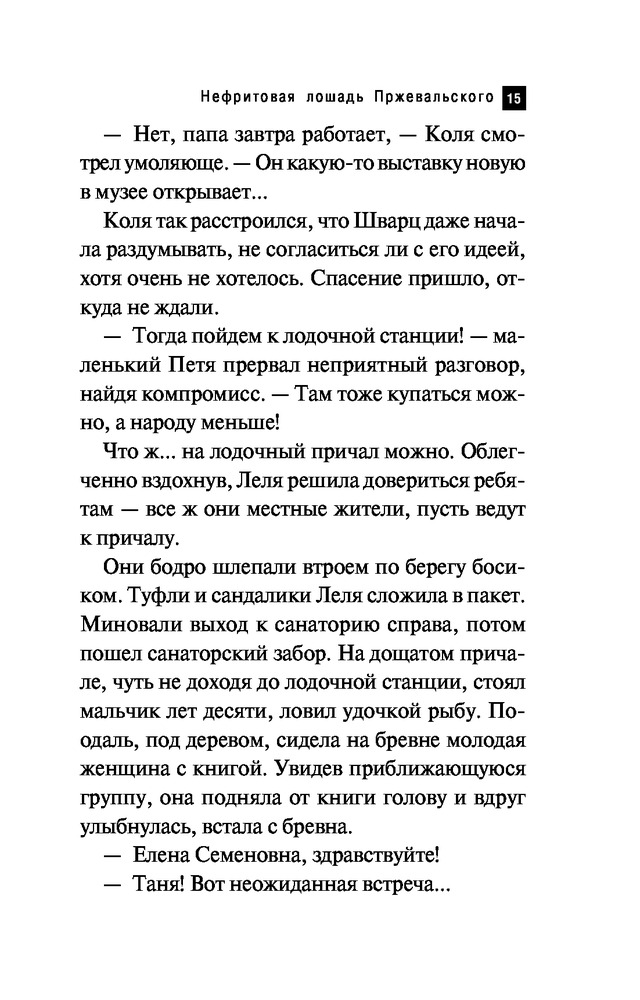 Нефритовая лошадь Пржевальского 15

— Нет, папа завтра работает, — Коля смотрел умоляюще. — Он какую-то выставку новую в музее открывает...

Коля так расстроился, что Шварц даже начала раздумывать, не согласиться ли с его идеей, хотя очень не хотелось. Спасение пришло, откуда не ждали.

— Тогда пойдем к лодочной станции! — маленький Петя прервал неприятный разговор, найдя компромисс. — Там тоже купаться можно, а народу меньше!

Что ж... на лодочный причал можно. Облегченно вздохнув, Леля решила довериться ребятам — все ж они местные жители, пусть ведут к причалу.

Они бодро шлепали втроем по берегу босиком. Туфли и сандалики Леля сложила в пакет. Миновали выход к санаторию справа, потом пошел санаторский забор. На дощатом причале, чуть не доходя до лодочной станции, стоял мальчик лет десяти, ловил удочкой рыбу. Поодаль, под деревом, сидела на бревне молодая женщина с книгой. Увидев приближающуюся группу, она подняла от книги голову и вдруг улыбнулась, встала с бревна.

— Елена Семеновна, здравствуйте!

— Таня! Вот неожиданная встреча...